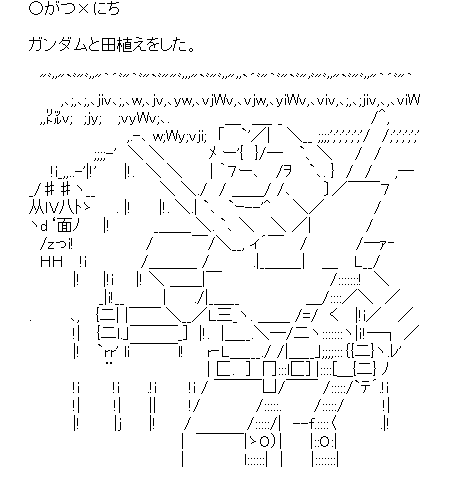 ○がつ×にち

ガンダムと田植えをした。